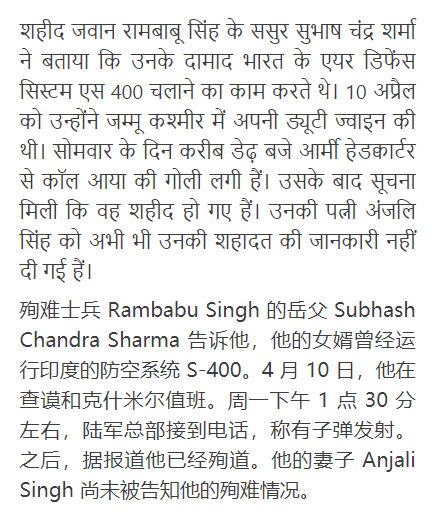 शहीद जवान रामबाबू सिंह के ससुर सुभाष चंद्र शर्मा ने बताया कि उनके दामाद भारत के एयर डिफेंस सिस्टम एस 400 चलाने का काम करते थे। 10 अप्रैल को उन्होंने जम्मू कश्मीर में अपनी ड्यूटी ज्वाइन की थी। सोमवार के दिन करीब डेढ़ बजे आर्मी हेडक्वार्टर से कॉल आया की गोली लगी हैं। उसके बाद सूचना मिली कि वह शहीद हो गए हैं। उनकी पत्नी अंजलि सिंह को अभी भी उनकी शहादत की जानकारी नहीं दी गई हैं।

殉难士兵 Rambabu Singh 的岳父 Subhash Chandra Sharma 告诉他，他的女婿曾经运行印度的防空系统 S-400。4 月 10 日，他在查谟和克什米尔值班。周一下午 1 点 30 分左右，陆军总部接到电话，称有子弹发射。之后，据报道他已经殉道。他的妻子 Anjali Singh 尚未被告知他的殉难情况。